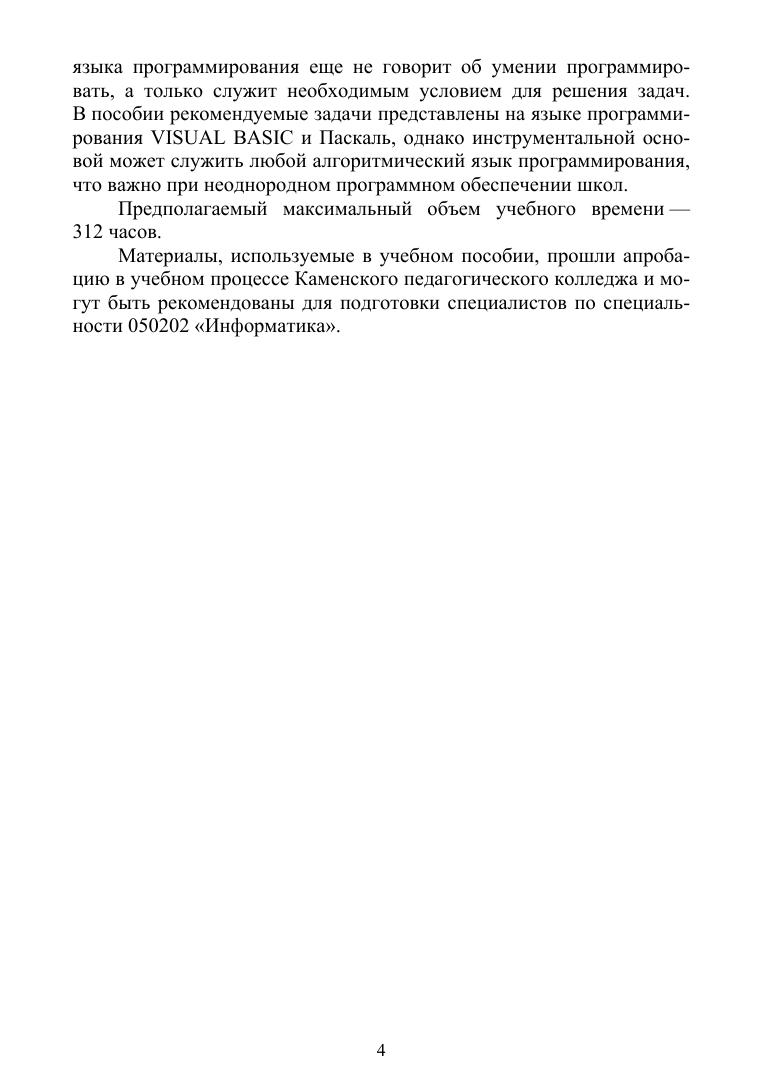 языка программирования еще не говорит об умении программировать, а только служит необходимым условием для решения задач. В пособии рекомендуемые задачи представлены на языке программирования VISUAL BASIC и Паскаль, однако инструментальной основой может служить любой алгоритмический язык программирования, что важно при неоднородном программном обеспечении школ.

Предполагаемый максимальный объем учебного времени — 312 часов.

Материалы, используемые в учебном пособии, прошли апробацию в учебном процессе Каменского педагогического колледжа и могут быть рекомендованы для подготовки специалистов по специальности 050202 «Информатика».

4